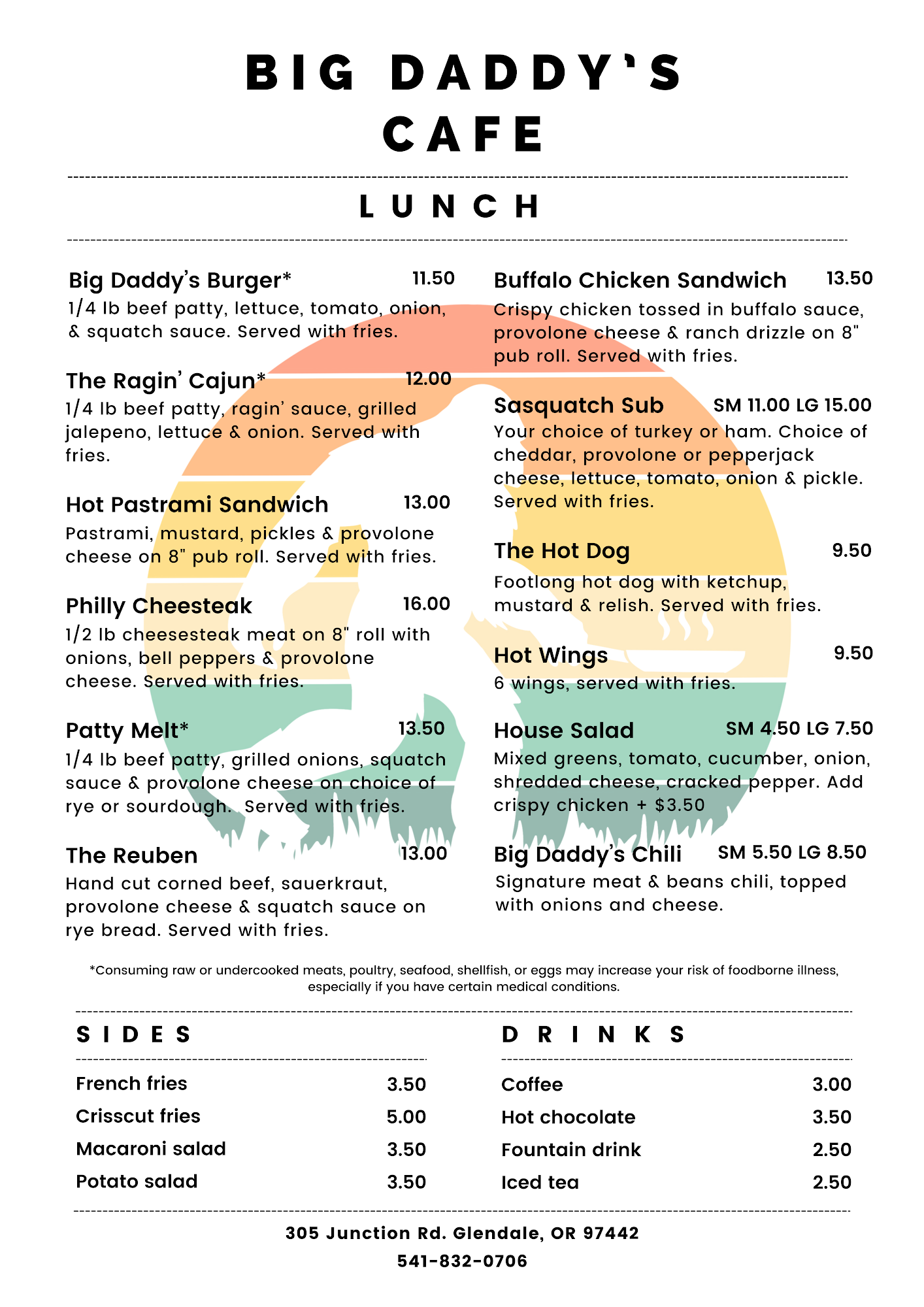 BIG DADDY'S CAFE

LUNCH

Big Daddy's Burger* 11.50
1/4 lb beef patty, lettuce, tomato, onion, & squatch sauce. Served with fries.

The Ragin' Cajun* 12.00
1/4 lb beef patty, ragin' sauce, grilled jalepeno, lettuce & onion. Served with fries.

Hot Pastrami Sandwich 13.00
Pastrami, mustard, pickles & provolone cheese on 8" pub roll. Served with fries.

Philly Cheesteak 16.00
1/2 lb cheesesteak meat on 8" roll with onions, bell peppers & provolone cheese. Served with fries.

Patty Melt* 13.50
1/4 lb beef patty, grilled onions, squatch sauce & provolone cheese on choice of rye or sourdough. Served with fries.

The Reuben 13.00
Hand cut corned beef, sauerkraut, provolone cheese & squatch sauce on rye bread. Served with fries.

Buffalo Chicken Sandwich 13.50
Crispy chicken tossed in buffalo sauce, provolone cheese & ranch drizzle on 8" pub roll. Served with fries.

Sasquatch Sub SM 11.00 LG 15.00
Your choice of turkey or ham. Choice of cheddar, provolone or pepperjack cheese, lettuce, tomato, onion & pickle. Served with fries.

The Hot Dog 9.50
Footlong hot dog with ketchup, mustard & relish. Served with fries.

Hot Wings 9.50
6 wings, served with fries.

House Salad SM 4.50 LG 7.50
Mixed greens, tomato, cucumber, onion, shredded cheese, cracked pepper. Add crispy chicken + $3.50

Big Daddy's Chili SM 5.50 LG 8.50
Signature meat & beans chili, topped with onions and cheese.

*Consuming raw or undercooked meats, poultry, seafood, shellfish, or eggs may increase your risk of foodborne illness, especially if you have certain medical conditions.

SIDES

| French fries | 3.50 |
|---|---|
| Crisscut fries | 5.00 |
| Macaroni salad | 3.50 |
| Potato salad | 3.50 |

DRINKS

| Coffee | 3.00 |
|---|---|
| Hot chocolate | 3.50 |
| Fountain drink | 2.50 |
| Iced tea | 2.50 |

305 Junction Rd. Glendale, OR 97442
541-832-0706